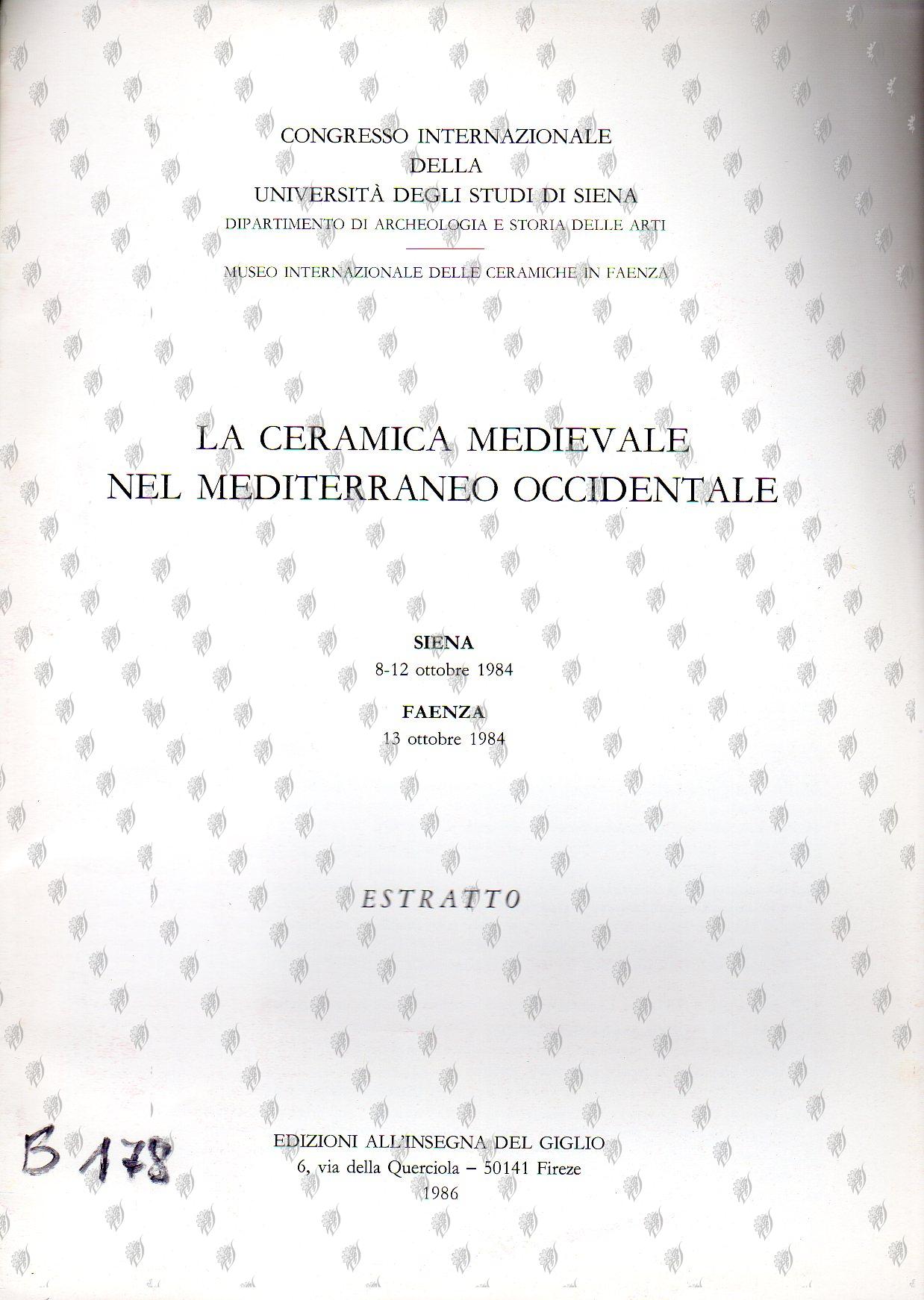 CONGRESSO INTERNAZIONALE
DELLA
UNIVERSITÀ DEGLI STUDI DI SIENA
DIPARTIMENTO DI ARCHEOLOGIA E STORIA DELLE ARTI

MUSEO INTERNAZIONALE DELLE CERAMICHE IN FAENZA

LA CERAMICA MEDIEVALE
NEL MEDITERRANEO OCCIDENTALE

SIENA
8-12 ottobre 1984

FAENZA
13 ottobre 1984

ESTRATTO

B 178

EDIZIONI ALL'INSEGNA DEL GIGLIO
6, via della Querciola – 50141 Fireze
1986